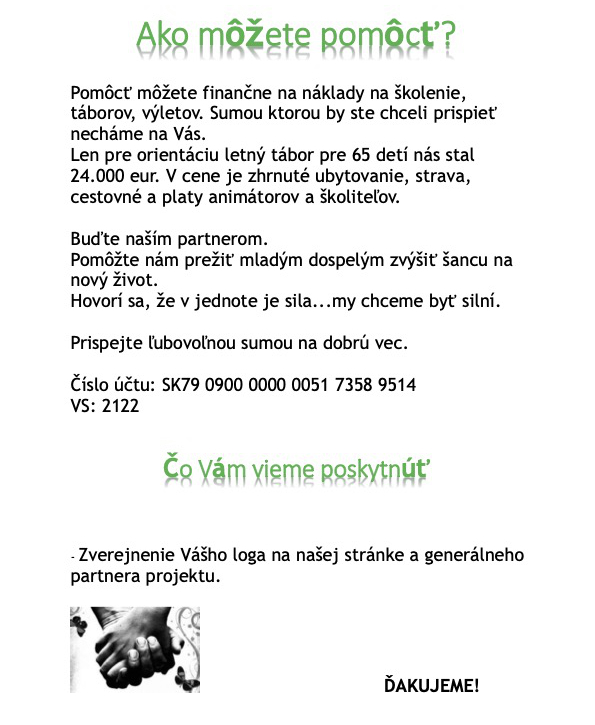 Ako môžete pomôcť?

Pomôcť môžete finančne na náklady na školenie, táborov, výletov. Sumou ktorou by ste chceli prispieť necháme na Vás.
Len pre orientáciu letný tábor pre 65 detí nás stal 24.000 eur. V cene je zhrnuté ubytovanie, strava, cestovné a platy animátorov a školiteľov.

Buďte naším partnerom.
Pomôžte nám prežiť mladým dospelým zvýšiť šancu na nový život.
Hovorí sa, že v jednote je sila...my chceme byť silní.

Prispejte ľubovoľnou sumou na dobrú vec.

Číslo účtu: SK79 0900 0000 0051 7358 9514
VS: 2122

Čo Vám vieme poskytnúť

- Zverejnenie Vášho loga na našej stránke a generálneho partnera projektu.

ĎAKUJEME!